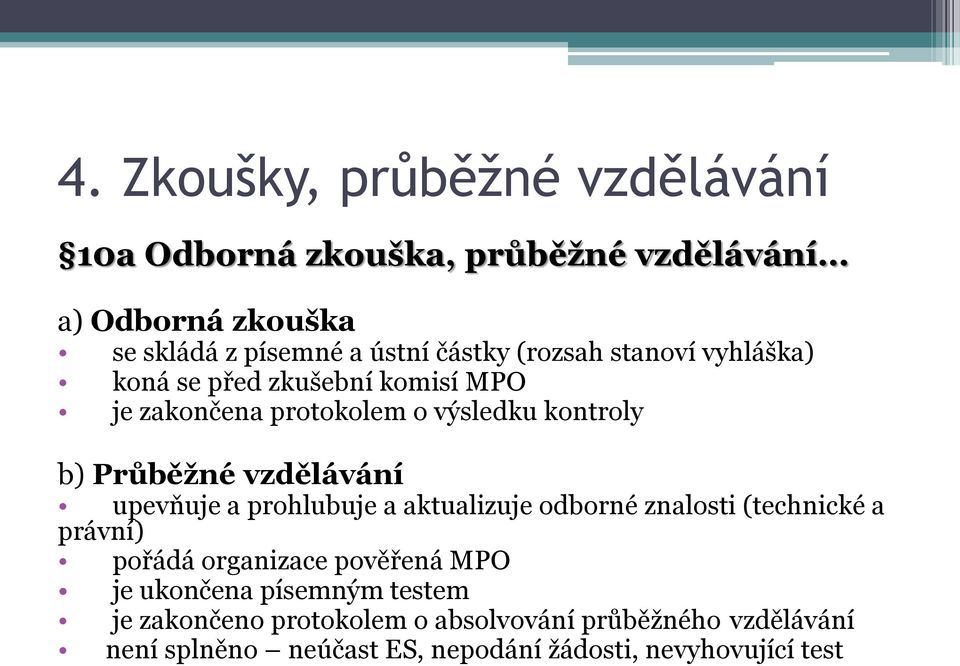 4. Zkoušky, průběžné vzdělávání

§10a Odborná zkouška, průběžné vzdělávání…

a) Odborná zkouška
• se skládá z písemné a ústní částky (rozsah stanoví vyhláška)
• koná se před zkušební komisí MPO
• je zakončena protokolem o výsledku kontroly

b) Průběžné vzdělávání
• upevňuje a prohlubuje a aktualizuje odborné znalosti (technické a právní)
• pořádá organizace pověřená MPO
• je ukončena písemným testem
• je zakončeno protokolem o absolvování průběžného vzdělávání
• není splněno – neúčast ES, nepodání žádosti, nevyhovující test